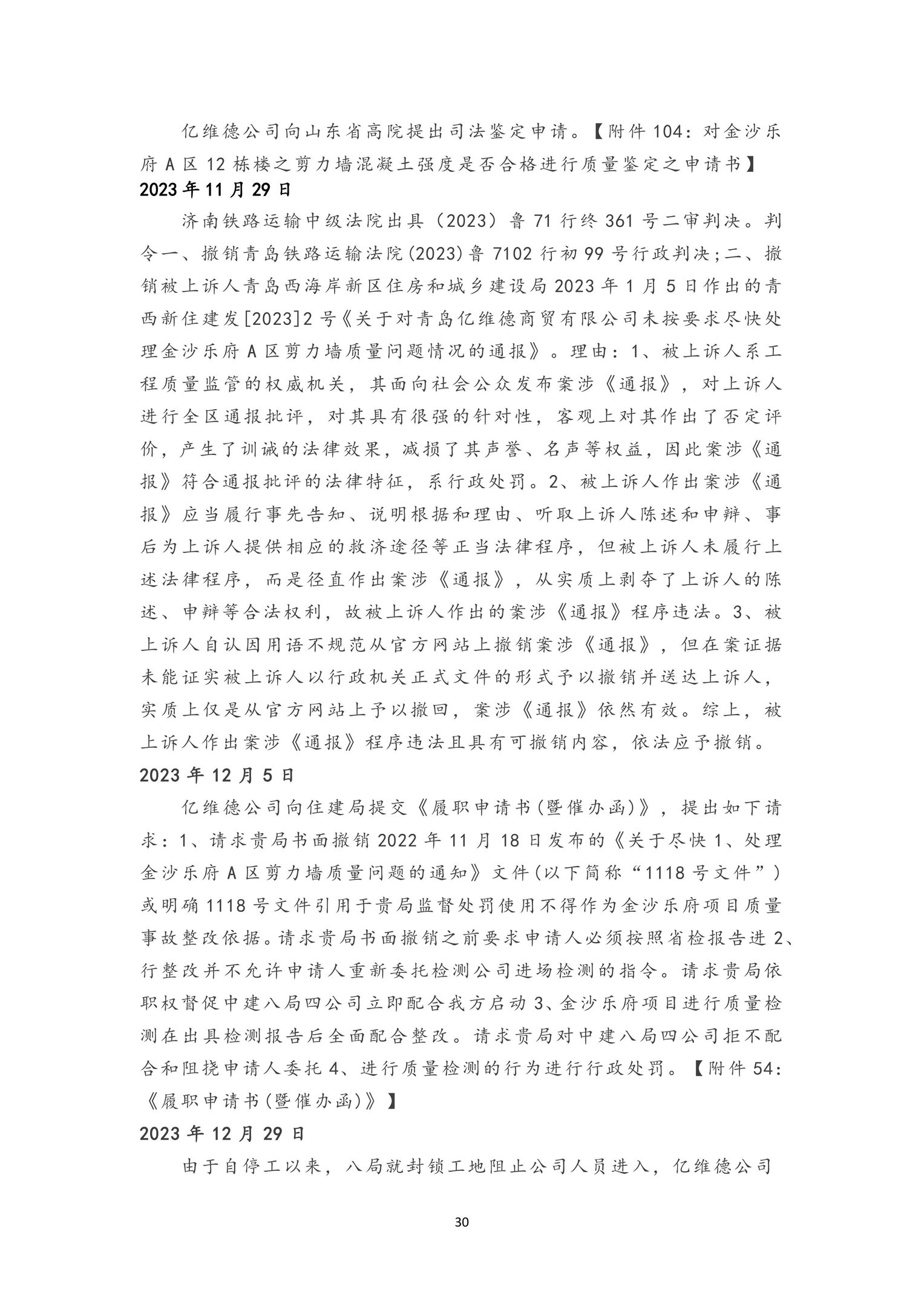 亿维德公司向山东省高院提出司法鉴定申请。【附件 104：对金沙乐府 A 区 12 栋楼之剪力墙混凝土强度是否合格进行质量鉴定之申请书】

2023 年 11 月 29 日

济南铁路运输中级法院出具（2023）鲁 71 行终 361 号二审判决。判令一、撤销青岛铁路运输法院(2023)鲁 7102 行初 99 号行政判决;二、撤销被上诉人青岛西海岸新区住房和城乡建设局 2023 年 1 月 5 日作出的青西新住建发[2023]2 号《关于对青岛亿维德商贸有限公司未按要求尽快处理金沙乐府 A 区剪力墙质量问题情况的通报》。理由：1、被上诉人系工程质量监管的权威机关，其面向社会公众发布案涉《通报》，对上诉人进行全区通报批评，对其具有很强的针对性，客观上对其作出了否定评价，产生了训诫的法律效果，减损了其声誉、名声等权益，因此案涉《通报》符合通报批评的法律特征，系行政处罚。2、被上诉人作出案涉《通报》应当履行事先告知、说明根据和理由、听取上诉人陈述和申辩、事后为上诉人提供相应的救济途径等正当法律程序，但被上诉人未履行上述法律程序，而是径直作出案涉《通报》，从实质上剥夺了上诉人的陈述、申辩等合法权利，故被上诉人作出的案涉《通报》程序违法。3、被上诉人自认因用语不规范从官方网站上撤销案涉《通报》，但在案证据未能证实被上诉人以行政机关正式文件的形式予以撤销并送达上诉人，实质上仅是从官方网站上予以撤回，案涉《通报》依然有效。综上，被上诉人作出案涉《通报》程序违法且具有可撤销内容，依法应予撤销。

2023 年 12 月 5 日

亿维德公司向住建局提交《履职申请书(暨催办函)》，提出如下请求：1、请求贵局书面撤销 2022 年 11 月 18 日发布的《关于尽快 1、处理金沙乐府 A 区剪力墙质量问题的通知》文件(以下简称“1118 号文件”)或明确 1118 号文件引用于贵局监督处罚使用不得作为金沙乐府项目质量事故整改依据。请求贵局书面撤销之前要求申请人必须按照省检报告进 2、行整改并不允许申请人重新委托检测公司进场检测的指令。请求贵局依职权督促中建八局四公司立即配合我方启动 3、金沙乐府项目进行质量检测在出具检测报告后全面配合整改。请求贵局对中建八局四公司拒不配合和阻挠申请人委托 4、进行质量检测的行为进行行政处罚。【附件 54：《履职申请书(暨催办函)》】

2023 年 12 月 29 日

由于自停工以来，八局就封锁工地阻止公司人员进入，亿维德公司

30